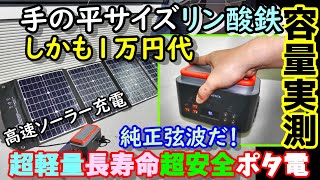 手の平サイズリン酸鉄
しかも1万円代

容量実測

高速ソーラー充電

純正弦波だ!

超軽量長寿命超安全ポタ電